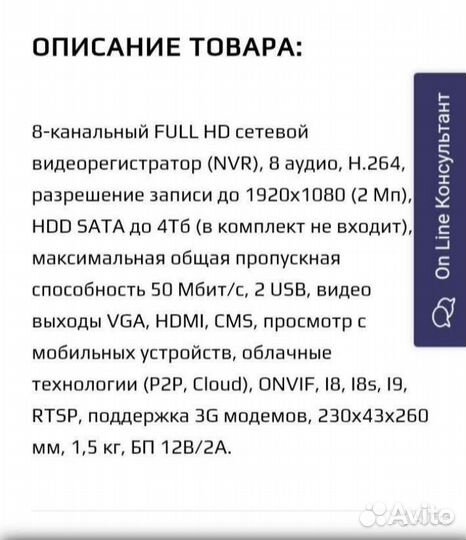 ОПИСАНИЕ ТОВАРА:

8-канальный FULL HD сетевой видеорегистратор (NVR), 8 аудио, H.264, разрешение записи до 1920x1080 (2 Мп), HDD SATA до 4Тб (в комплект не входит), максимальная общая пропускная способность 50 Мбит/с, 2 USB, видео выходы VGA, HDMI, CMS, просмотр с мобильных устройств, облачные технологии (P2P, Cloud), ONVIF, I8, I8s, I9, RTSP, поддержка 3G модемов, 230x43x260 мм, 1,5 кг, БП 12В/2А.

On Line Консультант

Avito